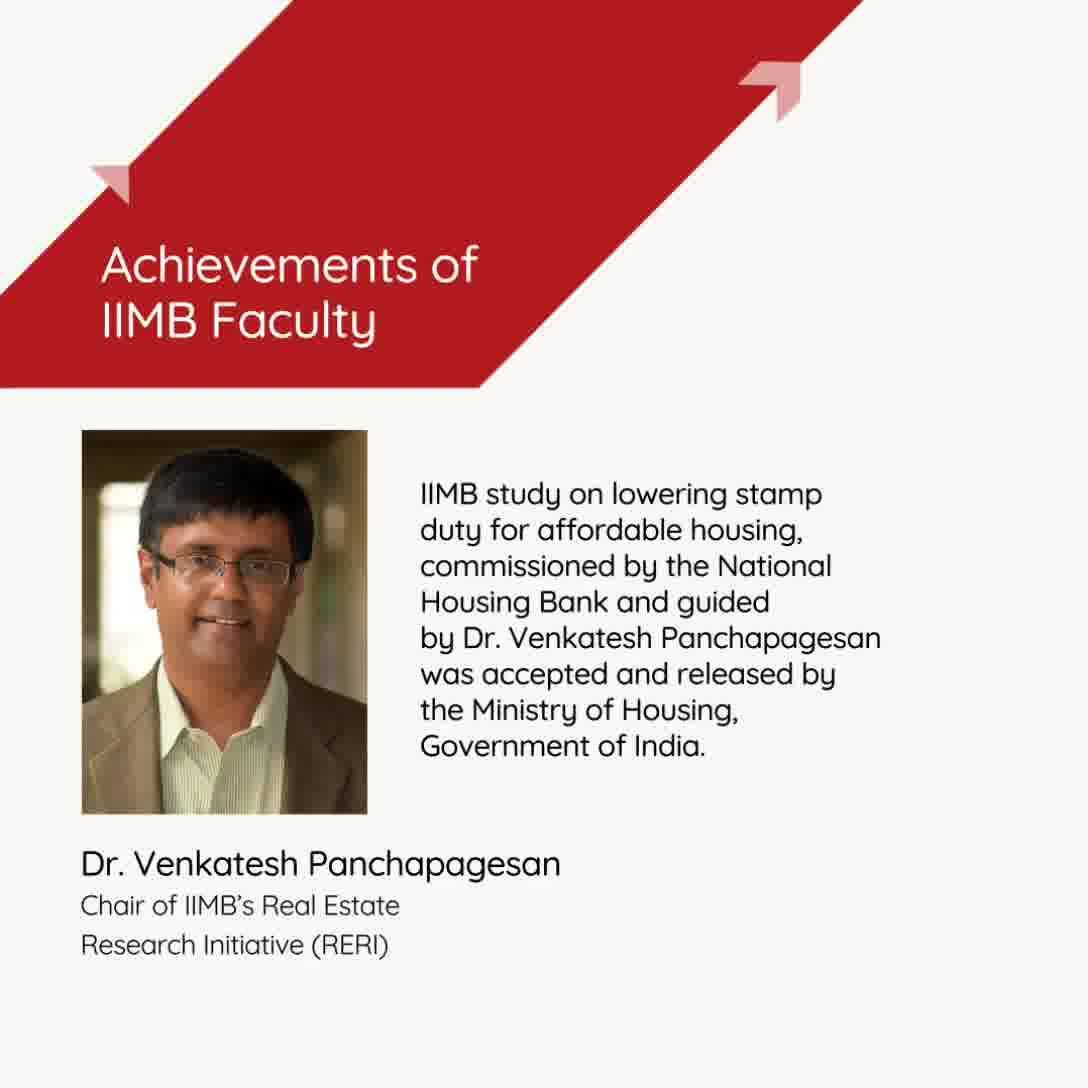 Achievements of IIMB Faculty

IIMB study on lowering stamp duty for affordable housing, commissioned by the National Housing Bank and guided by Dr. Venkatesh Panchapagesan was accepted and released by the Ministry of Housing, Government of India.

Dr. Venkatesh Panchapagesan
Chair of IIMB's Real Estate
Research Initiative (RERI)